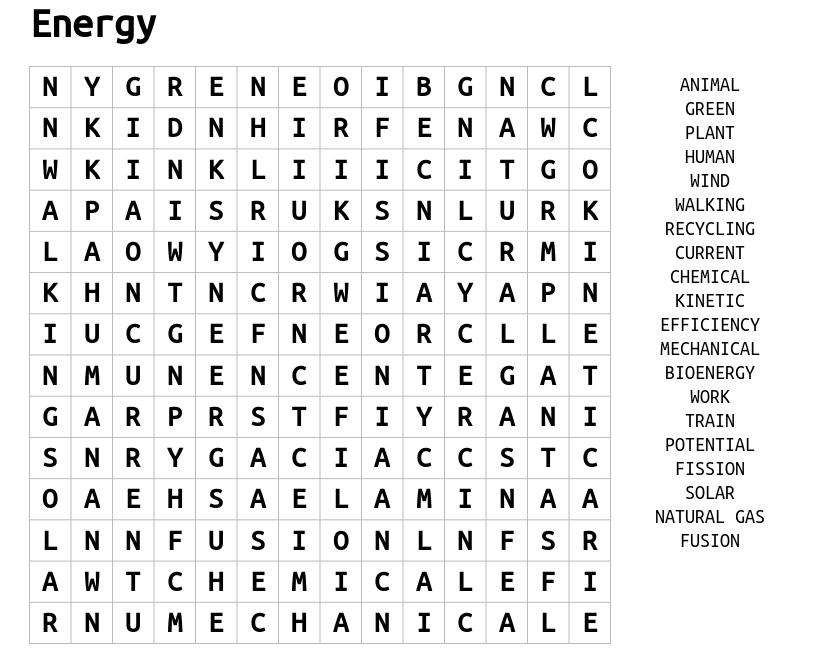 Energy

| N | Y | G | R | E | N | E | O | I | B | G | N | C | L |
|---|---|---|---|---|---|---|---|---|---|---|---|---|---|
| N | K | I | D | N | H | I | R | F | E | N | A | W | C |
| W | K | I | N | K | L | I | I | I | C | I | T | G | O |
| A | P | A | I | S | R | U | K | S | N | L | U | R | K |
| L | A | O | W | Y | I | O | G | S | I | C | R | M | I |
| K | H | N | T | N | C | R | W | I | A | Y | A | P | N |
| I | U | C | G | E | F | N | E | O | R | C | L | L | E |
| N | M | U | N | E | N | C | E | N | T | E | G | A | T |
| G | A | R | P | R | S | T | F | I | Y | R | A | N | I |
| S | N | R | Y | G | A | C | I | A | C | C | S | T | C |
| O | A | E | H | S | A | E | L | A | M | I | N | A | A |
| L | N | N | F | U | S | I | O | N | L | N | F | S | R |
| A | W | T | C | H | E | M | I | C | A | L | E | F | I |
| R | N | U | M | E | C | H | A | N | I | C | A | L | E |

ANIMAL
GREEN
PLANT
HUMAN
WIND
WALKING
RECYCLING
CURRENT
CHEMICAL
KINETIC
EFFICIENCY
MECHANICAL
BIOENERGY
WORK
TRAIN
POTENTIAL
FISSION
SOLAR
NATURAL GAS
FUSION